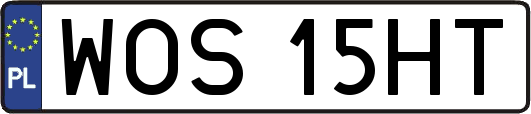 PL
WOS 15HT